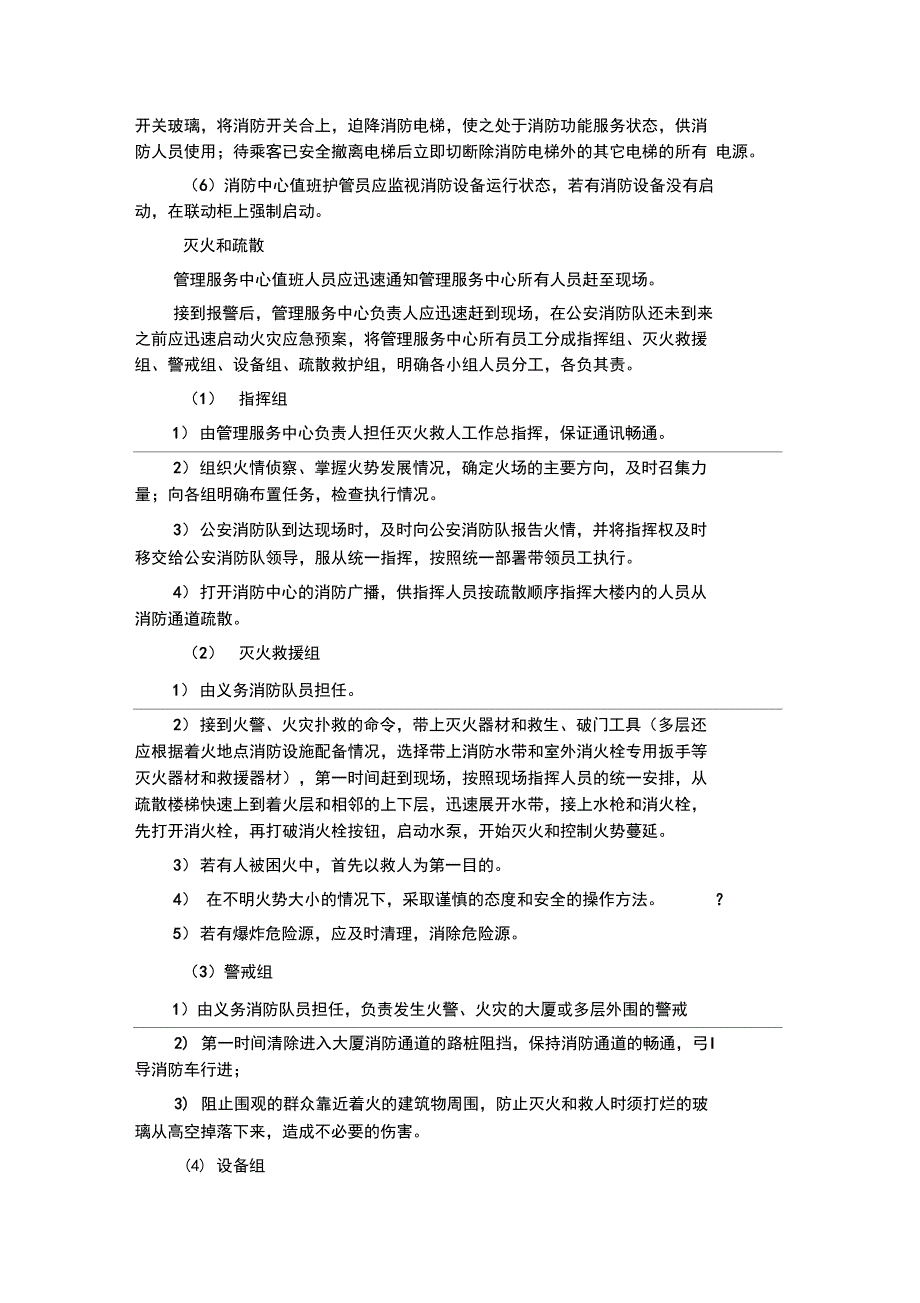 开关玻璃，将消防开关合上，迫降消防电梯，使之处于消防功能服务状态，供消防人员使用；待乘客已安全撤离电梯后立即切断除消防电梯外的其它电梯的所有 电源。

（6）消防中心值班护管员应监视消防设备运行状态，若有消防设备没有启动，在联动柜上强制启动。

灭火和疏散

管理服务中心值班人员应迅速通知管理服务中心所有人员赶至现场。

接到报警后，管理服务中心负责人应迅速赶到现场，在公安消防队还未到来之前应迅速启动火灾应急预案，将管理服务中心所有员工分成指挥组、灭火救援组、警戒组、设备组、疏散救护组，明确各小组人员分工，各负其责。

（1） 指挥组

1）由管理服务中心负责人担任灭火救人工作总指挥，保证通讯畅通。

2）组织火情侦察、掌握火势发展情况，确定火场的主要方向，及时召集力量；向各组明确布置任务，检查执行情况。

3）公安消防队到达现场时，及时向公安消防队报告火情，并将指挥权及时移交给公安消防队领导，服从统一指挥，按照统一部署带领员工执行。

4）打开消防中心的消防广播，供指挥人员按疏散顺序指挥大楼内的人员从消防通道疏散。

（2） 灭火救援组

1）由义务消防队员担任。

2）接到火警、火灾扑救的命令，带上灭火器材和救生、破门工具（多层还应根据着火地点消防设施配备情况，选择带上消防水带和室外消火栓专用扳手等灭火器材和救援器材），第一时间赶到现场，按照现场指挥人员的统一安排，从疏散楼梯快速上到着火层和相邻的上下层，迅速展开水带，接上水枪和消火栓，先打开消火栓，再打破消火栓按钮，启动水泵，开始灭火和控制火势蔓延。

3）若有人被困火中，首先以救人为第一目的。

4） 在不明火势大小的情况下，采取谨慎的态度和安全的操作方法。 ?

5）若有爆炸危险源，应及时清理，消除危险源。

（3）警戒组

1）由义务消防队员担任，负责发生火警、火灾的大厦或多层外围的警戒

2） 第一时间清除进入大厦消防通道的路桩阻挡，保持消防通道的畅通，弓I导消防车行进；

3） 阻止围观的群众靠近着火的建筑物周围，防止灭火和救人时须打烂的玻璃从高空掉落下来，造成不必要的伤害。

(4) 设备组